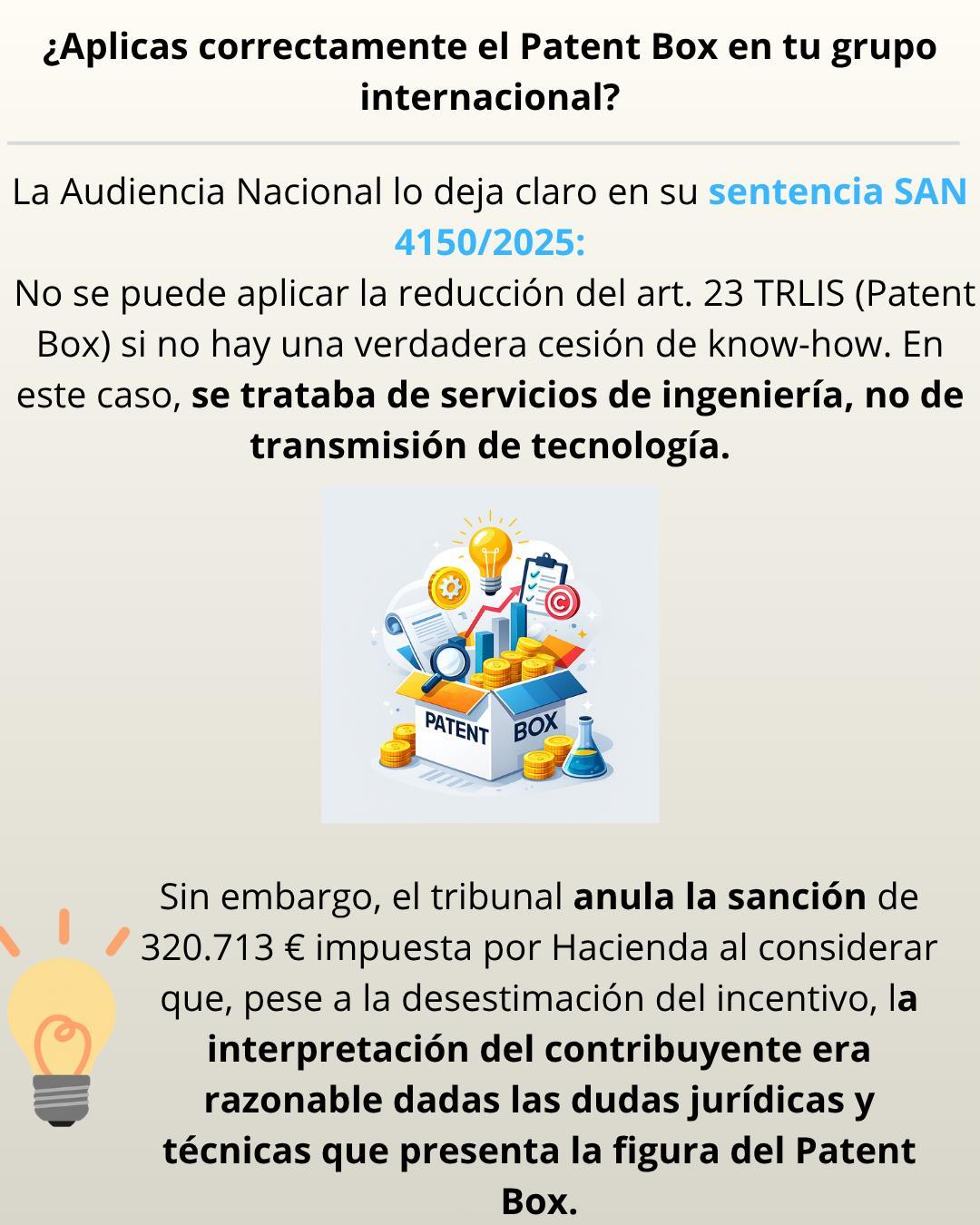 ¿Aplicas correctamente el Patent Box en tu grupo internacional?

La Audiencia Nacional lo deja claro en su sentencia SAN 4150/2025:
No se puede aplicar la reducción del art. 23 TRLIS (Patent Box) si no hay una verdadera cesión de know-how. En este caso, se trataba de servicios de ingeniería, no de transmisión de tecnología.

PATENT BOX

Sin embargo, el tribunal anula la sanción de 320.713 € impuesta por Hacienda al considerar que, pese a la desestimación del incentivo, la interpretación del contribuyente era razonable dadas las dudas jurídicas y técnicas que presenta la figura del Patent Box.